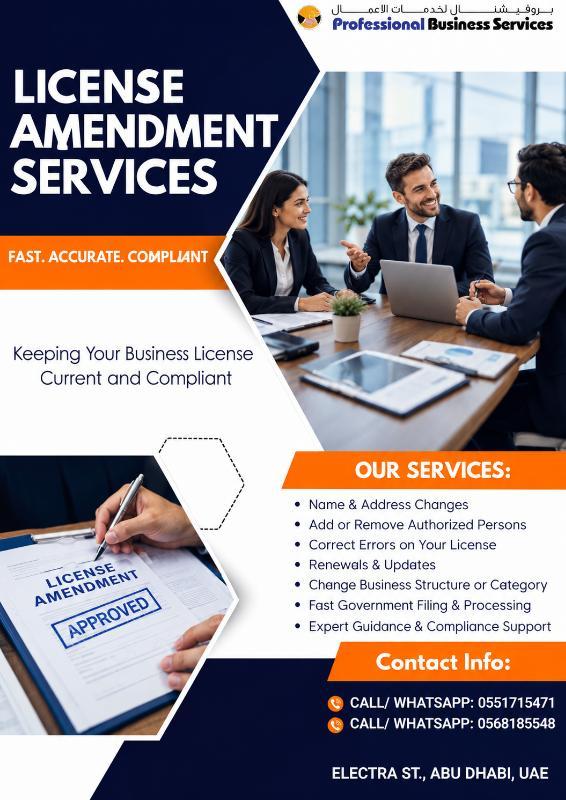 بروفيشنال لخدمات الاعمال
Professional Business Services

LICENSE AMENDMENT SERVICES

FAST. ACCURATE. COMPLIANT

Keeping Your Business License Current and Compliant

LICENSE AMENDMENT
APPROVED

OUR SERVICES:

• Name & Address Changes
• Add or Remove Authorized Persons
• Correct Errors on Your License
• Renewals & Updates
• Change Business Structure or Category
• Fast Government Filing & Processing
• Expert Guidance & Compliance Support

Contact Info:

CALL/ WHATSAPP: 0551715471
CALL/ WHATSAPP: 0568185548

ELECTRA ST., ABU DHABI, UAE